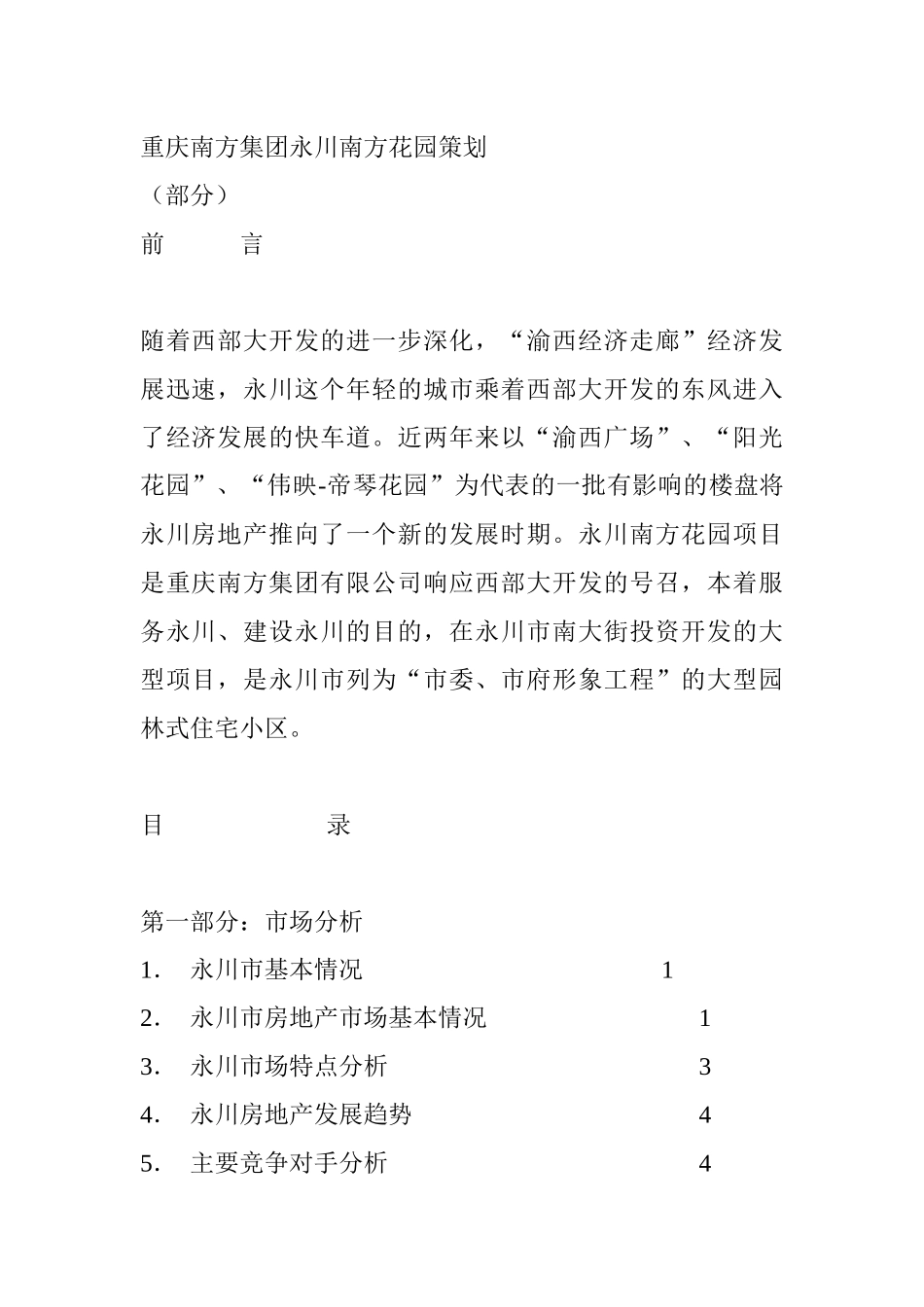 重庆南方集团永川南方花园策划
（部分）
前　　言

随着西部大开发的进一步深化，“渝西经济走廊”经济发展迅速，永川这个年轻的城市乘着西部大开发的东风进入了经济发展的快车道。近两年来以“渝西广场”、“阳光花园”、“伟映-帝琴花园”为代表的一批有影响的楼盘将永川房地产推向了一个新的发展时期。永川南方花园项目是重庆南方集团有限公司响应西部大开发的号召，本着服务永川、建设永川的目的，在永川市南大街投资开发的大型项目，是永川市列为“市委、市府形象工程”的大型园林式住宅小区。

目　　录

第一部分：市场分析
1.　永川市基本情况　1
2.　永川市房地产市场基本情况　1
3.　永川市场特点分析　3
4.　永川房地产发展趋势　4
5.　主要竞争对手分析　4